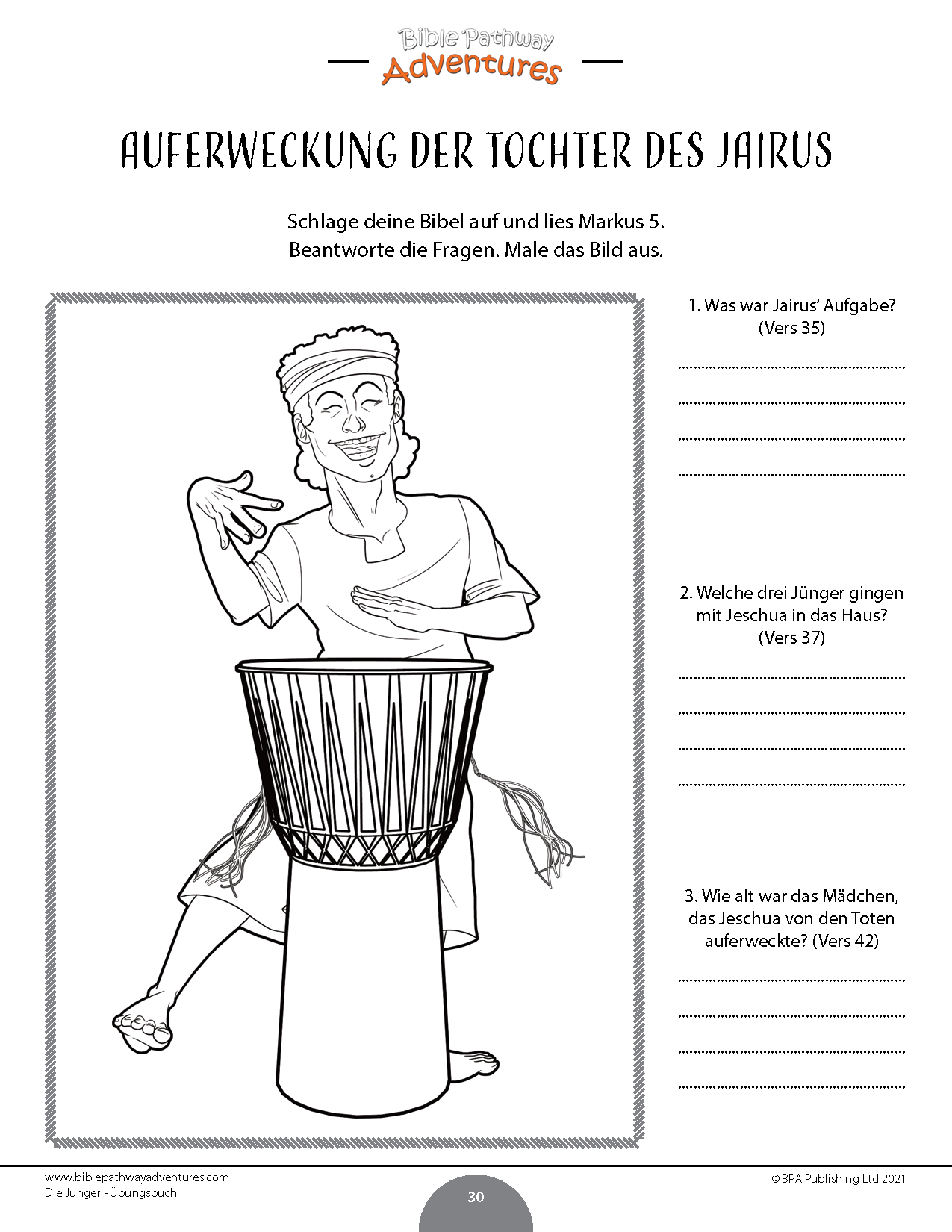 Bible Pathway
Adventures

AUFERWECKUNG DER TOCHTER DES JAIRUS

Schlage deine Bibel auf und lies Markus 5.
Beantworte die Fragen. Male das Bild aus.

1. Was war Jairus' Aufgabe? (Vers 35)

2. Welche drei Jünger gingen mit Jeschua in das Haus? (Vers 37)

3. Wie alt war das Mädchen, das Jeschua von den Toten auferweckte? (Vers 42)

www.biblepathwayadventures.com
Die Jünger - Übungsbuch

30

©BPA Publishing Ltd 2021